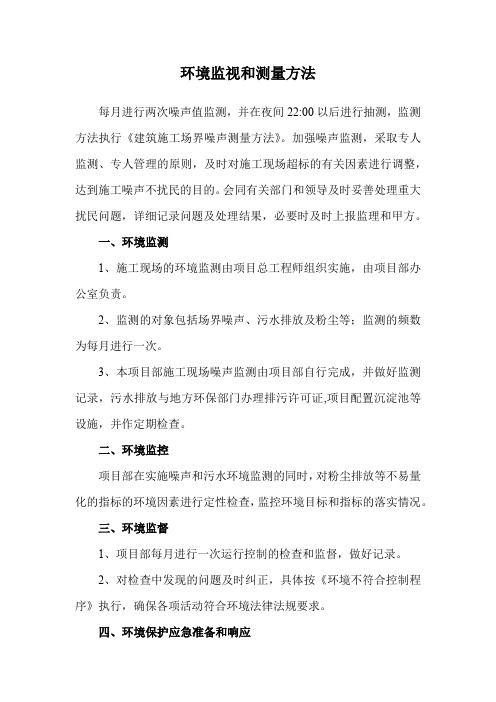 环境监视和测量方法

每月进行两次噪声值监测，并在夜间 22:00 以后进行抽测，监测方法执行《建筑施工场界噪声测量方法》。加强噪声监测，采取专人监测、专人管理的原则，及时对施工现场超标的有关因素进行调整，达到施工噪声不扰民的目的。会同有关部门和领导及时妥善处理重大扰民问题，详细记录问题及处理结果，必要时及时上报监理和甲方。

一、环境监测

1、施工现场的环境监测由项目总工程师组织实施，由项目部办公室负责。

2、监测的对象包括场界噪声、污水排放及粉尘等；监测的频数为每月进行一次。

3、本项目部施工现场噪声监测由项目部自行完成，并做好监测记录，污水排放与地方环保部门办理排污许可证,项目配置沉淀池等设施，并作定期检查。

二、环境监控

项目部在实施噪声和污水环境监测的同时，对粉尘排放等不易量化的指标的环境因素进行定性检查，监控环境目标和指标的落实情况。

三、环境监督

1、项目部每月进行一次运行控制的检查和监督，做好记录。

2、对检查中发现的问题及时纠正，具体按《环境不符合控制程序》执行，确保各项活动符合环境法律法规要求。

四、环境保护应急准备和响应